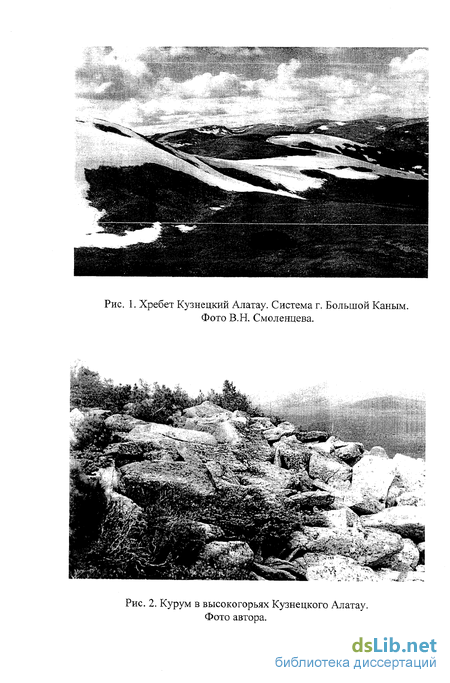 Рис. 1. Хребет Кузнецкий Алатау. Система г. Большой Каным. Фото В.Н. Смоленцева.

Рис. 2. Курум в высокогорьях Кузнецкого Алатау. Фото автора.

dsLib.net
библиотека диссертаций